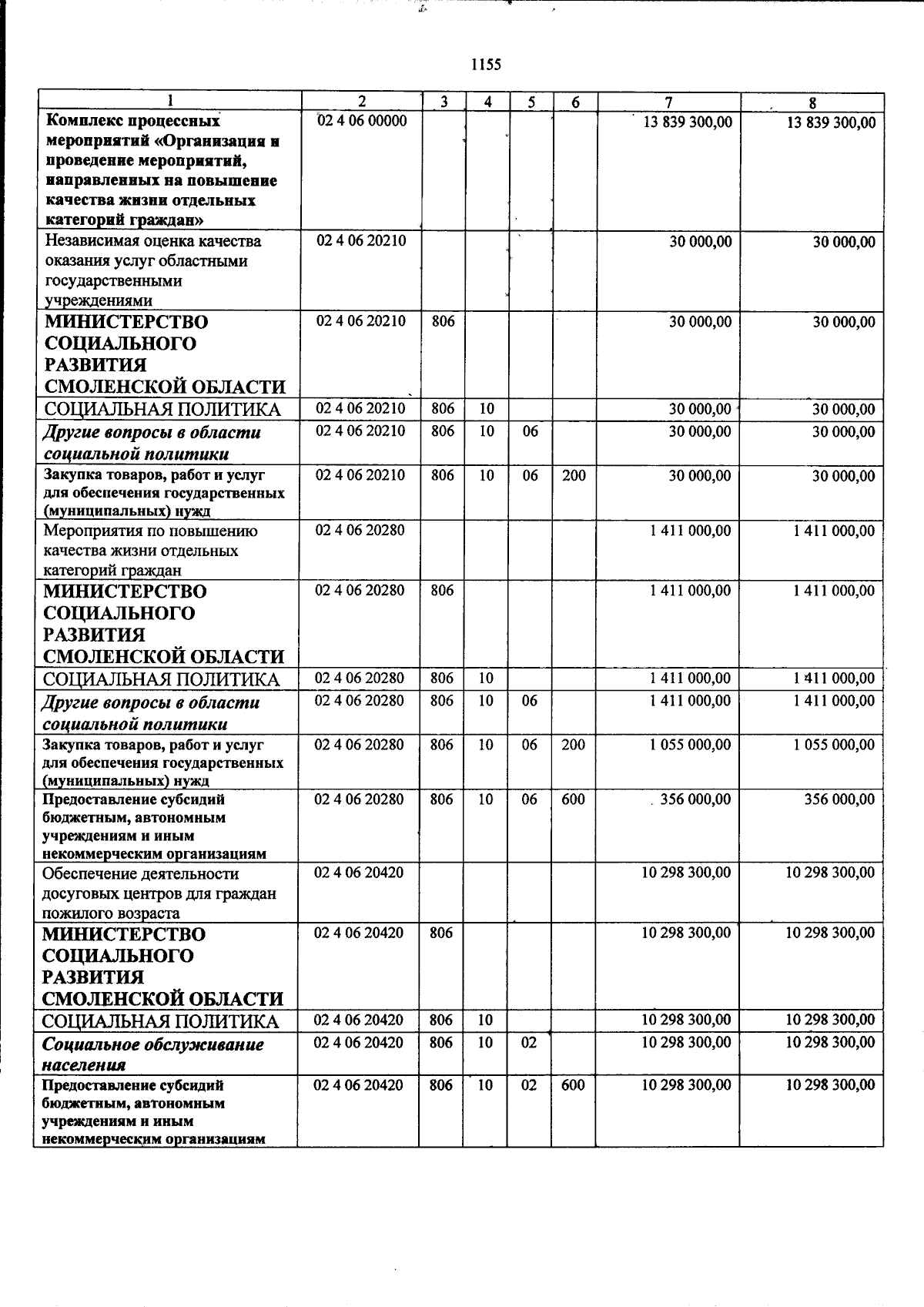 1155

| 1 | 2 | 3 | 4 | 5 | 6 | 7 | 8 |
|---|---|---|---|---|---|---|---|
| Комплекс процессных мероприятий «Организация и проведение мероприятий, направленных на повышение качества жизни отдельных категорий граждан» | 02 4 06 00000 | | | | | 13 839 300,00 | 13 839 300,00 |
| Независимая оценка качества оказания услуг областными государственными учреждениями | 02 4 06 20210 | | | | | 30 000,00 | 30 000,00 |
| МИНИСТЕРСТВО СОЦИАЛЬНОГО РАЗВИТИЯ СМОЛЕНСКОЙ ОБЛАСТИ | 02 4 06 20210 | 806 | | | | 30 000,00 | 30 000,00 |
| СОЦИАЛЬНАЯ ПОЛИТИКА | 02 4 06 20210 | 806 | 10 | | | 30 000,00 | 30 000,00 |
| Другие вопросы в области социальной политики | 02 4 06 20210 | 806 | 10 | 06 | | 30 000,00 | 30 000,00 |
| Закупка товаров, работ и услуг для обеспечения государственных (муниципальных) нужд | 02 4 06 20210 | 806 | 10 | 06 | 200 | 30 000,00 | 30 000,00 |
| Мероприятия по повышению качества жизни отдельных категорий граждан | 02 4 06 20280 | | | | | 1 411 000,00 | 1 411 000,00 |
| МИНИСТЕРСТВО СОЦИАЛЬНОГО РАЗВИТИЯ СМОЛЕНСКОЙ ОБЛАСТИ | 02 4 06 20280 | 806 | | | | 1 411 000,00 | 1 411 000,00 |
| СОЦИАЛЬНАЯ ПОЛИТИКА | 02 4 06 20280 | 806 | 10 | | | 1 411 000,00 | 1 411 000,00 |
| Другие вопросы в области социальной политики | 02 4 06 20280 | 806 | 10 | 06 | | 1 411 000,00 | 1 411 000,00 |
| Закупка товаров, работ и услуг для обеспечения государственных (муниципальных) нужд | 02 4 06 20280 | 806 | 10 | 06 | 200 | 1 055 000,00 | 1 055 000,00 |
| Предоставление субсидий бюджетным, автономным учреждениям и иным некоммерческим организациям | 02 4 06 20280 | 806 | 10 | 06 | 600 | 356 000,00 | 356 000,00 |
| Обеспечение деятельности досуговых центров для граждан пожилого возраста | 02 4 06 20420 | | | | | 10 298 300,00 | 10 298 300,00 |
| МИНИСТЕРСТВО СОЦИАЛЬНОГО РАЗВИТИЯ СМОЛЕНСКОЙ ОБЛАСТИ | 02 4 06 20420 | 806 | | | | 10 298 300,00 | 10 298 300,00 |
| СОЦИАЛЬНАЯ ПОЛИТИКА | 02 4 06 20420 | 806 | 10 | | | 10 298 300,00 | 10 298 300,00 |
| Социальное обслуживание населения | 02 4 06 20420 | 806 | 10 | 02 | | 10 298 300,00 | 10 298 300,00 |
| Предоставление субсидий бюджетным, автономным учреждениям и иным некоммерческим организациям | 02 4 06 20420 | 806 | 10 | 02 | 600 | 10 298 300,00 | 10 298 300,00 |